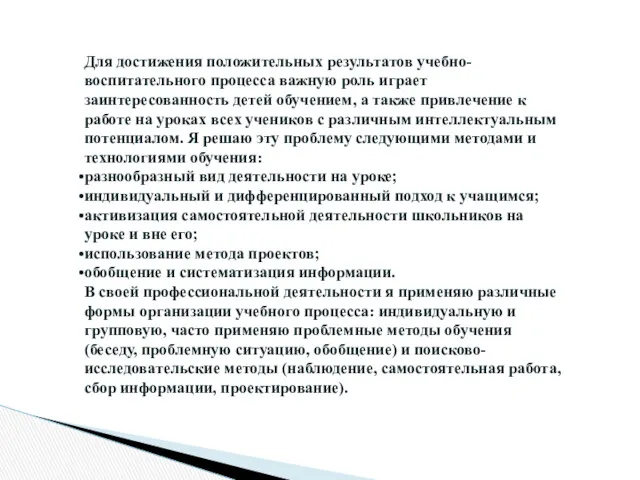 Для достижения положительных результатов учебно-воспитательного процесса важную роль играет заинтересованность детей обучением, а также привлечение к работе на уроках всех учеников с различным интеллектуальным потенциалом. Я решаю эту проблему следующими методами и технологиями обучения:
•разнообразный вид деятельности на уроке;
•индивидуальный и дифференцированный подход к учащимся;
•активизация самостоятельной деятельности школьников на уроке и вне его;
•использование метода проектов;
•обобщение и систематизация информации.
В своей профессиональной деятельности я применяю различные формы организации учебного процесса: индивидуальную и групповую, часто применяю проблемные методы обучения (беседу, проблемную ситуацию, обобщение) и поисково-исследовательские методы (наблюдение, самостоятельная работа, сбор информации, проектирование).